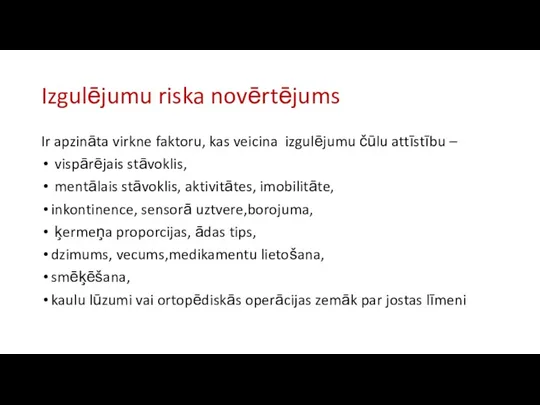 Izgulējumu riska novērtējums

Ir apzināta virkne faktoru, kas veicina izgulējumu čūlu attīstību –

• vispārējais stāvoklis,
• mentālais stāvoklis, aktivitātes, imobilitāte,
• inkontinence, sensorā uztvere,borojuma,
• ķermeņa proporcijas, ādas tips,
• dzimums, vecums,medikamentu lietošana,
• smēķēšana,
• kaulu lūzumi vai ortopēdiskās operācijas zemāk par jostas līmeni